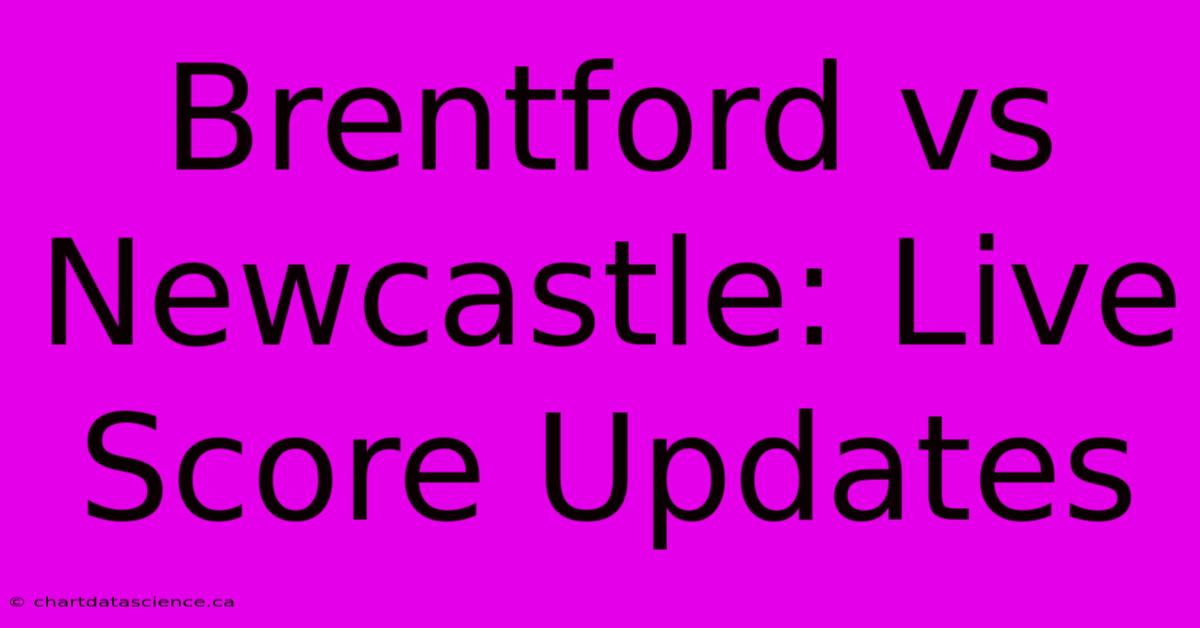 Brentford vs Newcastle: Live Score Updates

© chartdatascience.ca